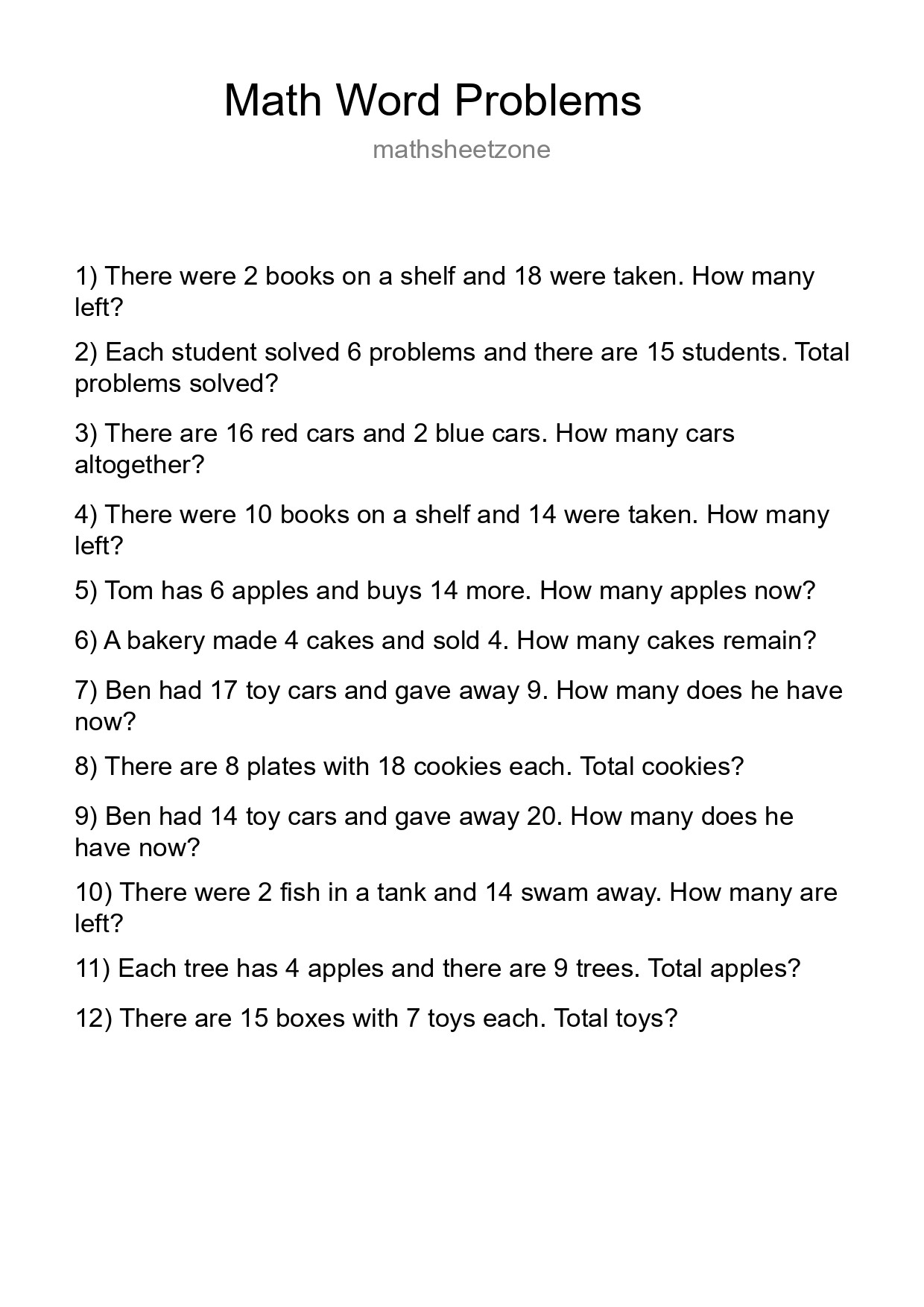 Math Word Problems

mathsheetzone

1) There were 2 books on a shelf and 18 were taken. How many left?

2) Each student solved 6 problems and there are 15 students. Total problems solved?

3) There are 16 red cars and 2 blue cars. How many cars altogether?

4) There were 10 books on a shelf and 14 were taken. How many left?

5) Tom has 6 apples and buys 14 more. How many apples now?

6) A bakery made 4 cakes and sold 4. How many cakes remain?

7) Ben had 17 toy cars and gave away 9. How many does he have now?

8) There are 8 plates with 18 cookies each. Total cookies?

9) Ben had 14 toy cars and gave away 20. How many does he have now?

10) There were 2 fish in a tank and 14 swam away. How many are left?

11) Each tree has 4 apples and there are 9 trees. Total apples?

12) There are 15 boxes with 7 toys each. Total toys?